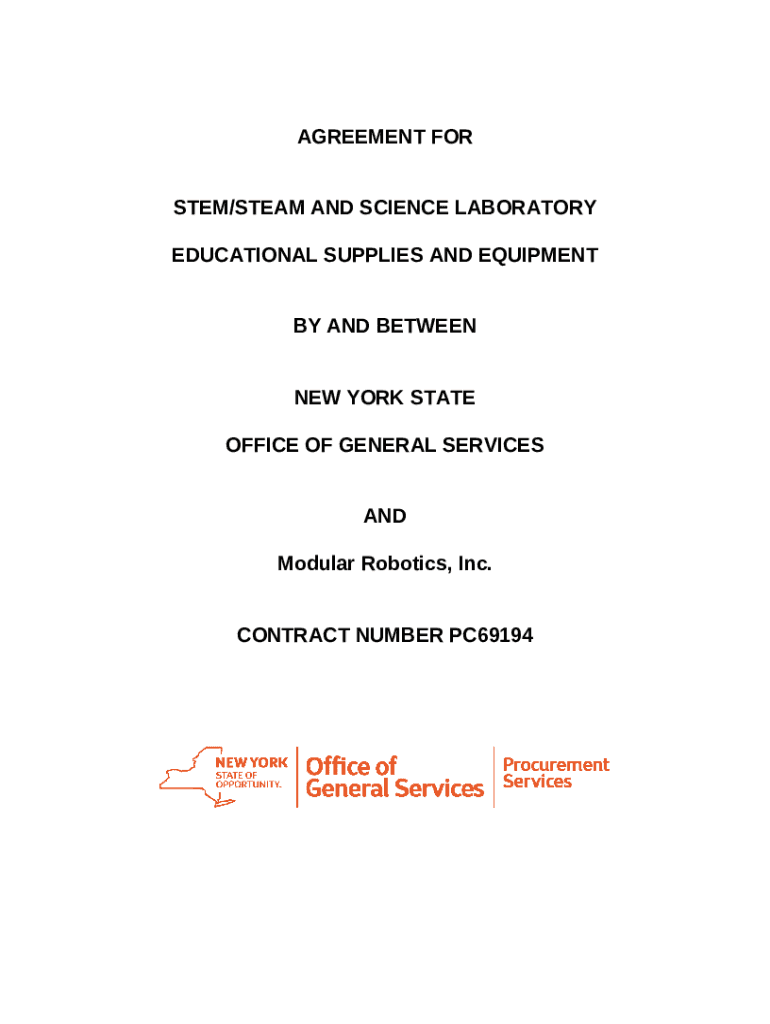 AGREEMENT FOR

STEM/STEAM AND SCIENCE LABORATORY

EDUCATIONAL SUPPLIES AND EQUIPMENT

BY AND BETWEEN

NEW YORK STATE

OFFICE OF GENERAL SERVICES

AND

Modular Robotics, Inc.

CONTRACT NUMBER PC69194

NEW YORK STATE OF OPPORTUNITY. Office of General Services Procurement Services